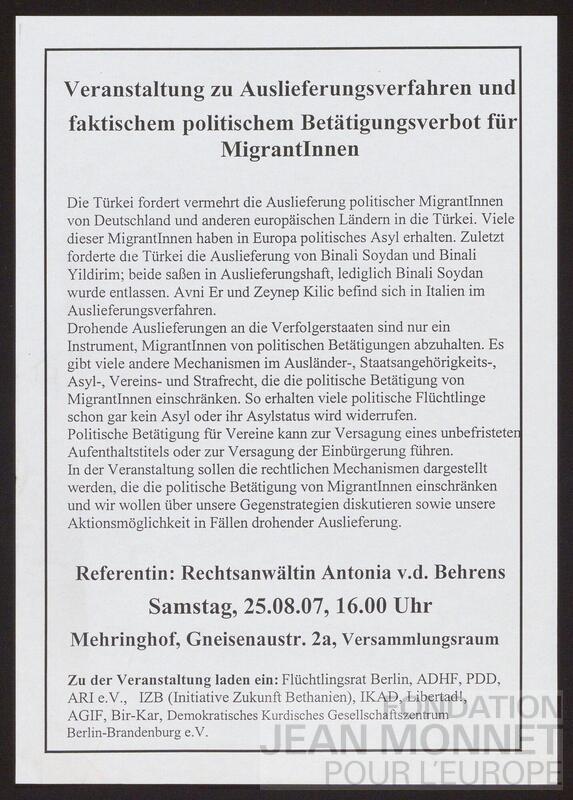 Veranstaltung zu Auslieferungsverfahren und faktischem politischem Betätigungsverbot für MigrantInnen

Die Türkei fordert vermehrt die Auslieferung politischer MigrantInnen von Deutschland und anderen europäischen Ländern in die Türkei. Viele dieser MigrantInnen haben in Europa politisches Asyl erhalten. Zuletzt forderte die Türkei die Auslieferung von Binali Soydan und Binali Yildirim; beide saßen in Auslieferungshaft, lediglich Binali Soydan wurde entlassen. Avni Er und Zeynep Kilic befind sich in Italien im Auslieferungsverfahren.
Drohende Auslieferungen an die Verfolgerstaaten sind nur ein Instrument, MigrantInnen von politischen Betätigungen abzuhalten. Es gibt viele andere Mechanismen im Ausländer-, Staatsangehörigkeits-, Asyl-, Vereins- und Strafrecht, die die politische Betätigung von MigrantInnen einschränken. So erhalten viele politische Flüchtlinge schon gar kein Asyl oder ihr Asylstatus wird widerrufen.
Politische Betätigung für Vereine kann zur Versagung eines unbefristeten Aufenthaltstitels oder zur Versagung der Einbürgerung führen.
In der Veranstaltung sollen die rechtlichen Mechanismen dargestellt werden, die die politische Betätigung von MigrantInnen einschränken und wir wollen über unsere Gegenstrategien diskutieren sowie unsere Aktionsmöglichkeit in Fällen drohender Auslieferung.

Referentin: Rechtsanwältin Antonia v.d. Behrens
Samstag, 25.08.07, 16.00 Uhr
Mehringhof, Gneisenaustr. 2a, Versammlungsraum

Zu der Veranstaltung laden ein: Flüchtlingsrat Berlin, ADHF, PDD, ARI e.V., IZB (Initiative Zukunft Bethanien), IKAD, Libertad!, AGIF, Bir-Kar, Demokratisches Kurdisches Gesellschaftszentrum Berlin-Brandenburg e.V.

FONDATION
JEAN MONNET
POUR L'EUROPE